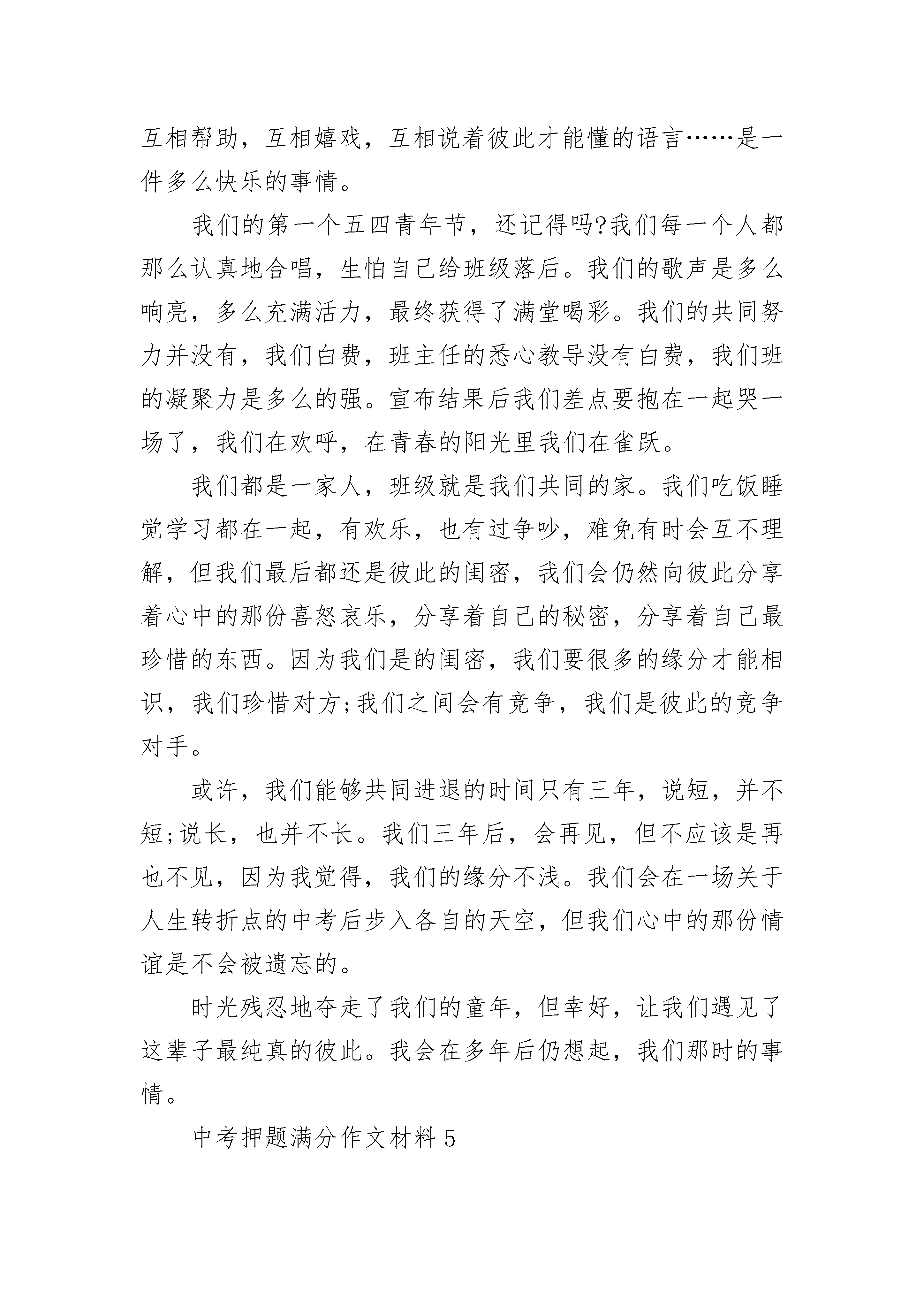 互相帮助，互相嬉戏，互相说着彼此才能懂的语言……是一件多么快乐的事情。

我们的第一个五四青年节，还记得吗?我们每一个人都那么认真地合唱，生怕自己给班级落后。我们的歌声是多么响亮，多么充满活力，最终获得了满堂喝彩。我们的共同努力并没有，我们白费，班主任的悉心教导没有白费，我们班的凝聚力是多么的强。宣布结果后我们差点要抱在一起哭一场了，我们在欢呼，在青春的阳光里我们在雀跃。

我们都是一家人，班级就是我们共同的家。我们吃饭睡觉学习都在一起，有欢乐，也有过争吵，难免有时会互不理解，但我们最后都还是彼此的闺密，我们会仍然向彼此分享着心中的那份喜怒哀乐，分享着自己的秘密，分享着自己最珍惜的东西。因为我们是的闺密，我们要很多的缘分才能相识，我们珍惜对方;我们之间会有竞争，我们是彼此的竞争对手。

或许，我们能够共同进退的时间只有三年，说短，并不短;说长，也并不长。我们三年后，会再见，但不应该是再也不见，因为我觉得，我们的缘分不浅。我们会在一场关于人生转折点的中考后步入各自的天空，但我们心中的那份情谊是不会被遗忘的。

时光残忍地夺走了我们的童年，但幸好，让我们遇见了这辈子最纯真的彼此。我会在多年后仍想起，我们那时的事情。

中考押题满分作文材料5